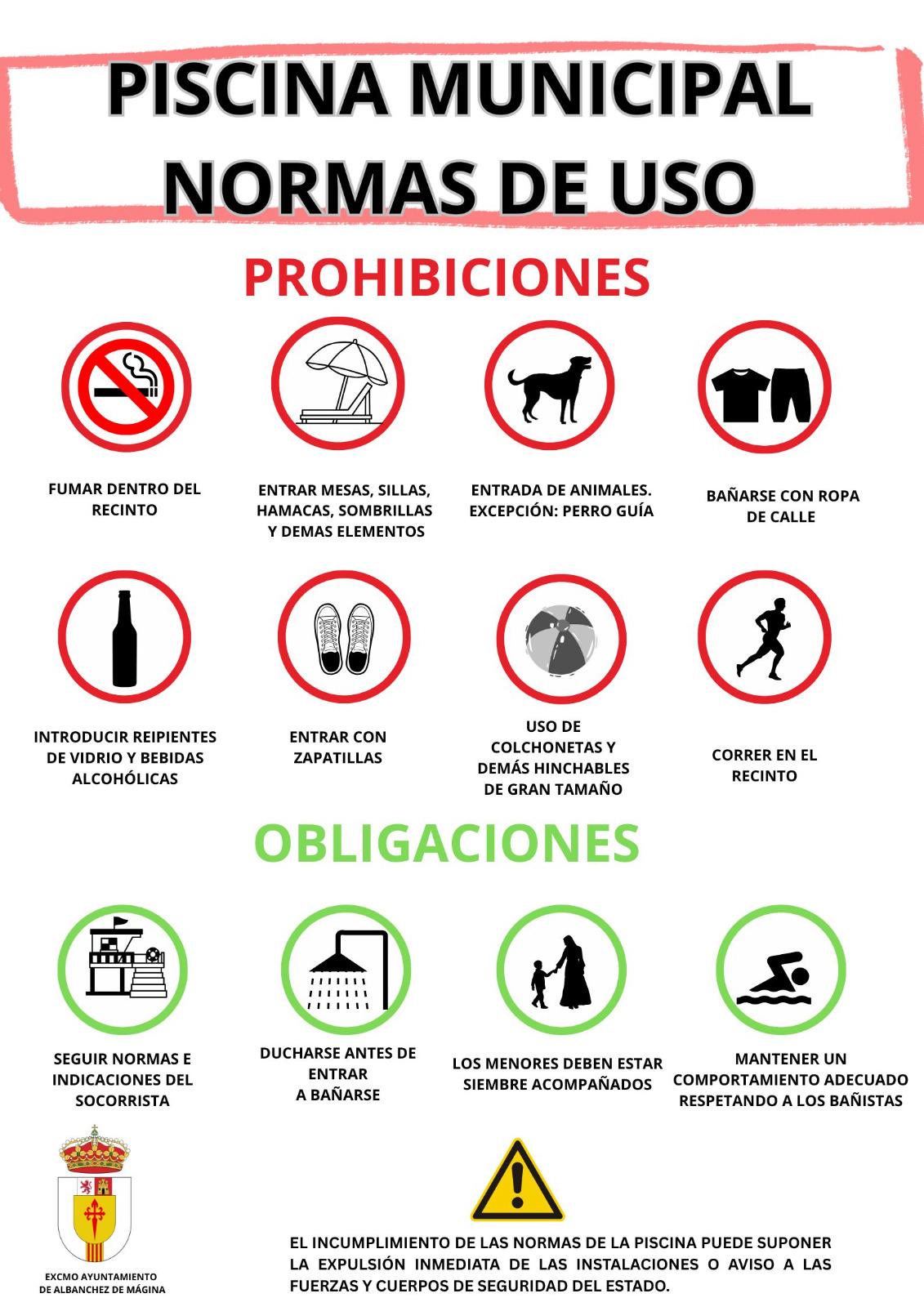 PISCINA MUNICIPAL
NORMAS DE USO

PROHIBICIONES

FUMAR DENTRO DEL RECINTO

ENTRAR MESAS, SILLAS, HAMACAS, SOMBRILLAS Y DEMAS ELEMENTOS

ENTRADA DE ANIMALES. EXCEPCIÓN: PERRO GUÍA

BAÑARSE CON ROPA DE CALLE

INTRODUCIR REIPIENTES DE VIDRIO Y BEBIDAS ALCOHÓLICAS

ENTRAR CON ZAPATILLAS

USO DE COLCHONETAS Y DEMÁS HINCHABLES DE GRAN TAMAÑO

CORRER EN EL RECINTO

OBLIGACIONES

SEGUIR NORMAS E INDICACIONES DEL SOCORRISTA

DUCHARSE ANTES DE ENTRAR A BAÑARSE

LOS MENORES DEBEN ESTAR SIEMBRE ACOMPAÑADOS

MANTENER UN COMPORTAMIENTO ADECUADO RESPETANDO A LOS BAÑISTAS

EXCMO AYUNTAMIENTO DE ALBANCHEZ DE MÁGINA

EL INCUMPLIMIENTO DE LAS NORMAS DE LA PISCINA PUEDE SUPONER LA EXPULSIÓN INMEDIATA DE LAS INSTALACIONES O AVISO A LAS FUERZAS Y CUERPOS DE SEGURIDAD DEL ESTADO.